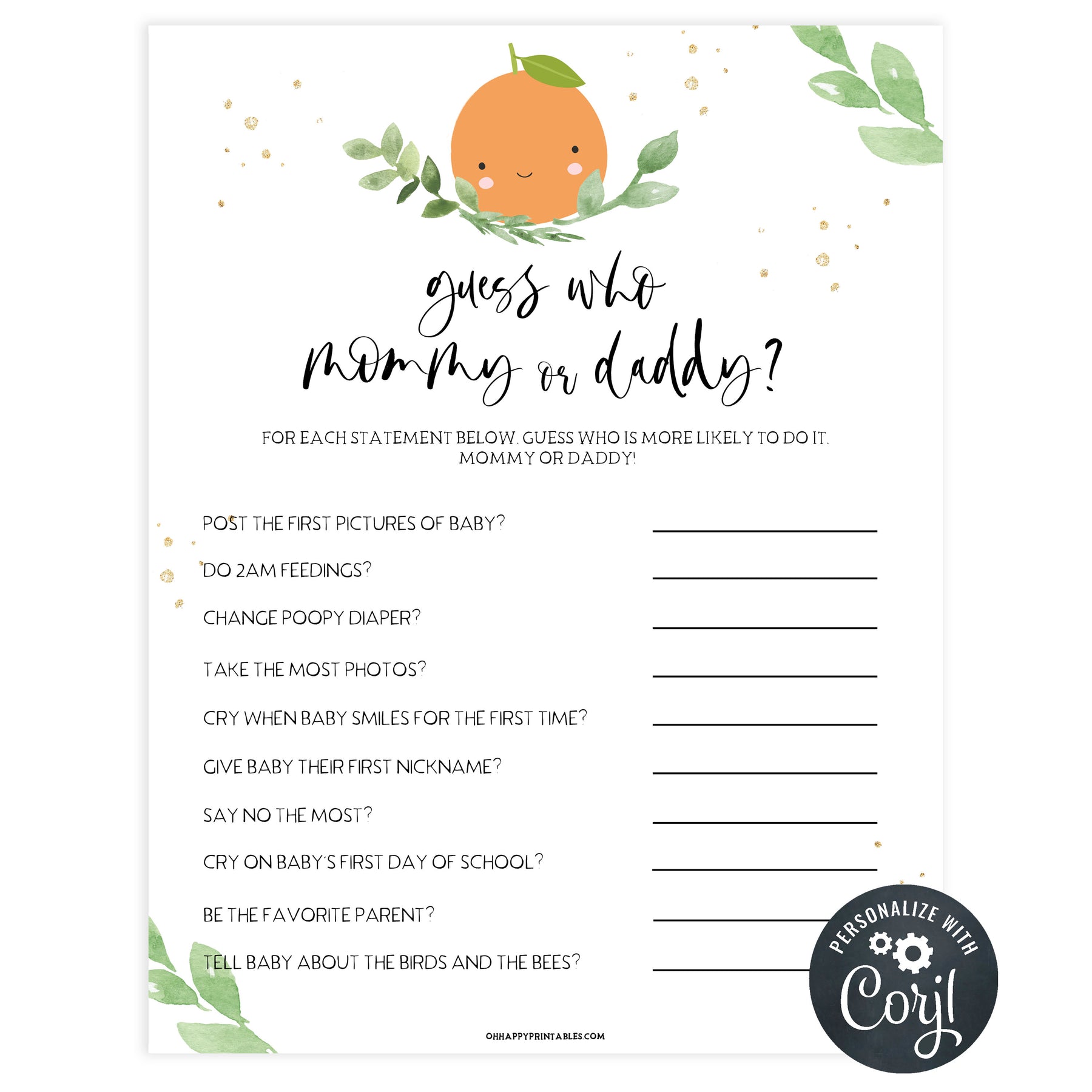 guess who mommy or daddy?

FOR EACH STATEMENT BELOW, GUESS WHO IS MORE LIKELY TO DO IT, MOMMY OR DADDY!

POST THE FIRST PICTURES OF BABY? ____

DO 2AM FEEDINGS? ____

CHANGE POOPY DIAPER? ____

TAKE THE MOST PHOTOS? ____

CRY WHEN BABY SMILES FOR THE FIRST TIME? ____

GIVE BABY THEIR FIRST NICKNAME? ____

SAY NO THE MOST? ____

CRY ON BABY'S FIRST DAY OF SCHOOL? ____

BE THE FAVORITE PARENT? ____

TELL BABY ABOUT THE BIRDS AND THE BEES? ____

OHHAPPYPRINTABLES.COM

PERSONALIZE WITH Corjl